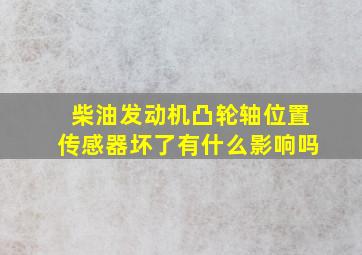 柴油发动机凸轮轴位置传感器坏了有什么影响吗